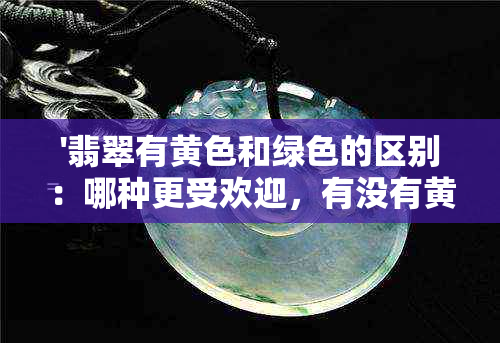 '翡翠有黄色和绿色的区别：哪种更受欢迎，有没有黄